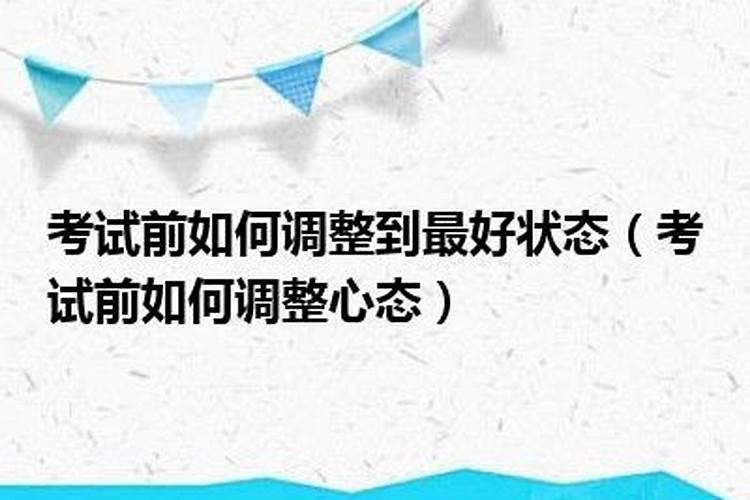 考试前如何调整到最好状态（考试前如何调整心态）